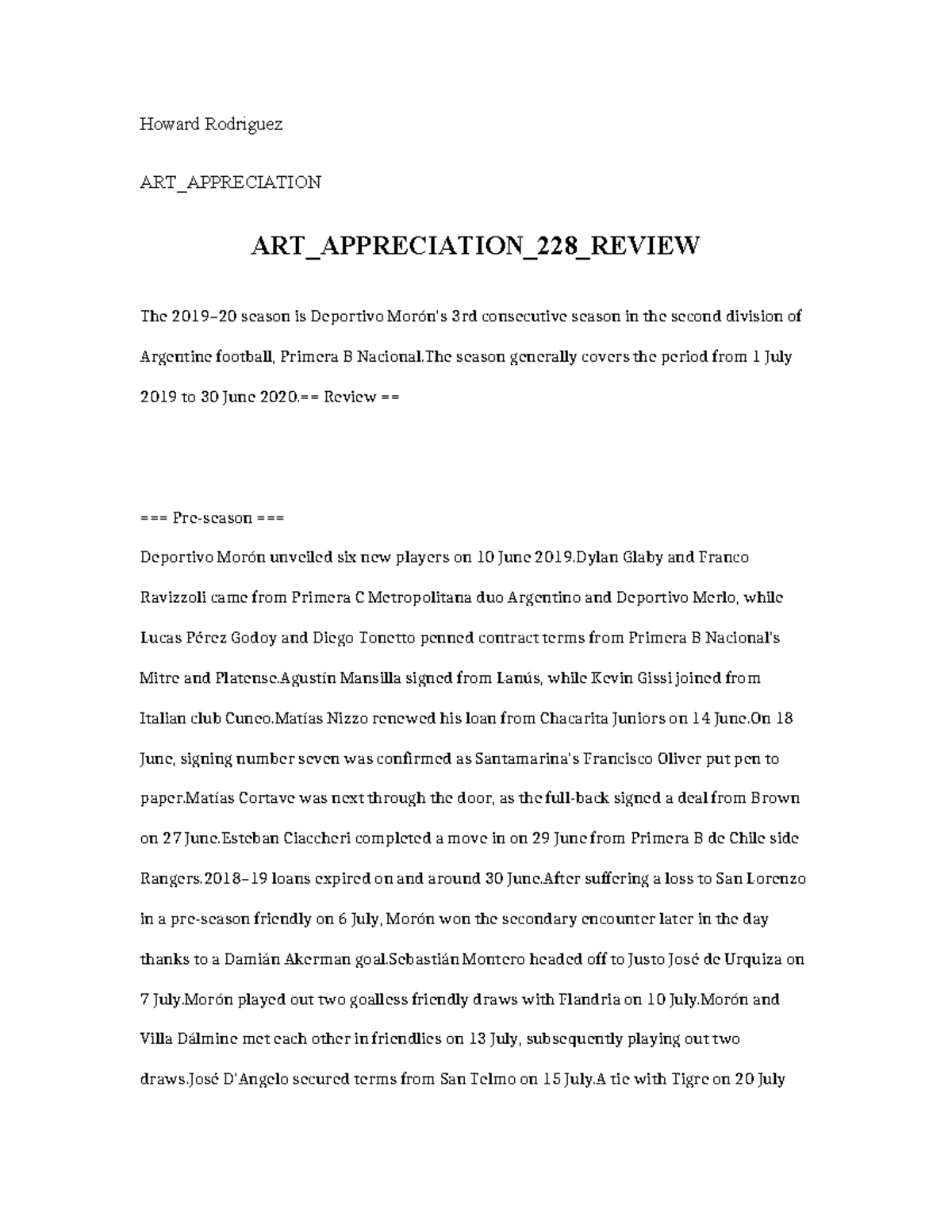 Howard Rodriguez

ART_APPRECIATION

ART_APPRECIATION_228_REVIEW

The 2019–20 season is Deportivo Morón's 3rd consecutive season in the second division of Argentine football, Primera B Nacional.The season generally covers the period from 1 July 2019 to 30 June 2020.== Review ==

=== Pre-season ===
Deportivo Morón unveiled six new players on 10 June 2019.Dylan Glaby and Franco Ravizzoli came from Primera C Metropolitana duo Argentino and Deportivo Merlo, while Lucas Pérez Godoy and Diego Tonetto penned contract terms from Primera B Nacional's Mitre and Platense.Agustín Mansilla signed from Lanús, while Kevin Gissi joined from Italian club Cuneo.Matías Nizzo renewed his loan from Chacarita Juniors on 14 June.On 18 June, signing number seven was confirmed as Santamarina's Francisco Oliver put pen to paper.Matías Cortave was next through the door, as the full-back signed a deal from Brown on 27 June.Esteban Ciaccheri completed a move in on 29 June from Primera B de Chile side Rangers.2018–19 loans expired on and around 30 June.After suffering a loss to San Lorenzo in a pre-season friendly on 6 July, Morón won the secondary encounter later in the day thanks to a Damián Akerman goal.Sebastián Montero headed off to Justo José de Urquiza on 7 July.Morón played out two goalless friendly draws with Flandria on 10 July.Morón and Villa Dálmine met each other in friendlies on 13 July, subsequently playing out two draws.José D'Angelo secured terms from San Telmo on 15 July.A tie with Tigre on 20 July